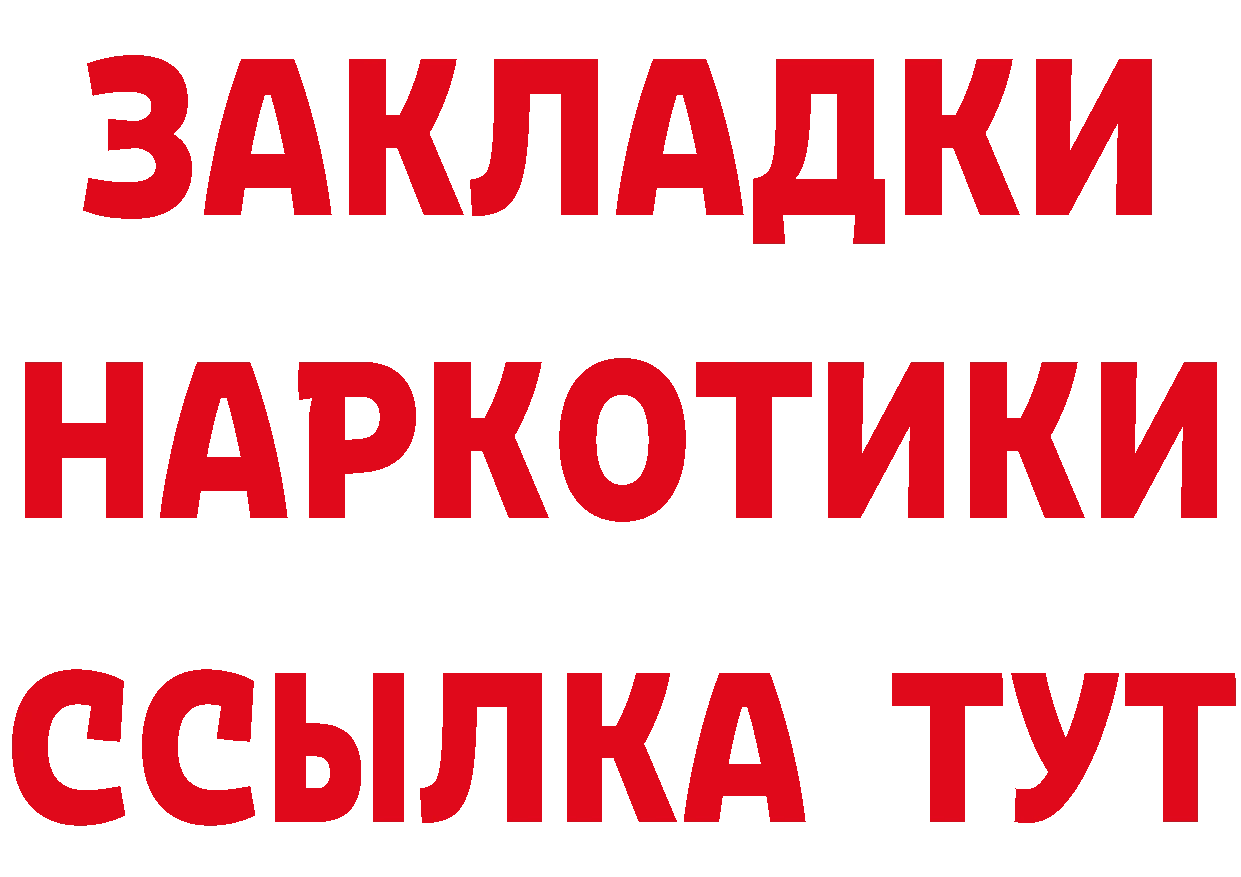 ЗАКЛАДКИ НАРКОТИКИ ССЫЛКА ТУТ